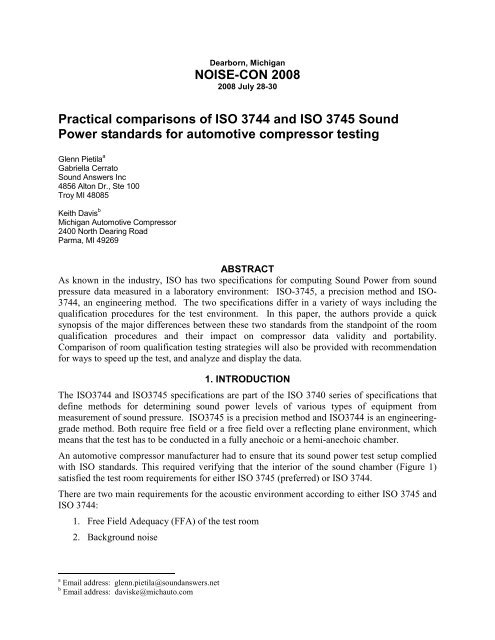 Dearborn, Michigan
NOISE-CON 2008
2008 July 28-30

Practical comparisons of ISO 3744 and ISO 3745 Sound Power standards for automotive compressor testing

Glenn Pietila$^a$
Gabriella Cerrato
Sound Answers Inc
4856 Alton Dr., Ste 100
Troy MI 48085

Keith Davis$^b$
Michigan Automotive Compressor
2400 North Dearing Road
Parma, MI 49269

ABSTRACT

As known in the industry, ISO has two specifications for computing Sound Power from sound pressure data measured in a laboratory environment: ISO-3745, a precision method and ISO-3744, an engineering method. The two specifications differ in a variety of ways including the qualification procedures for the test environment. In this paper, the authors provide a quick synopsis of the major differences between these two standards from the standpoint of the room qualification procedures and their impact on compressor data validity and portability. Comparison of room qualification testing strategies will also be provided with recommendation for ways to speed up the test, and analyze and display the data.

1. INTRODUCTION

The ISO3744 and ISO3745 specifications are part of the ISO 3740 series of specifications that define methods for determining sound power levels of various types of equipment from measurement of sound pressure. ISO3745 is a precision method and ISO3744 is an engineering-grade method. Both require free field or a free field over a reflecting plane environment, which means that the test has to be conducted in a fully anechoic or a hemi-anechoic chamber.

An automotive compressor manufacturer had to ensure that its sound power test setup complied with ISO standards. This required verifying that the interior of the sound chamber (Figure 1) satisfied the test room requirements for either ISO 3745 (preferred) or ISO 3744.

There are two main requirements for the acoustic environment according to either ISO 3745 and ISO 3744:

1. Free Field Adequacy (FFA) of the test room

2. Background noise

$^a$ Email address: glenn.pietila@soundanswers.net
$^b$ Email address: daviske@michauto.com